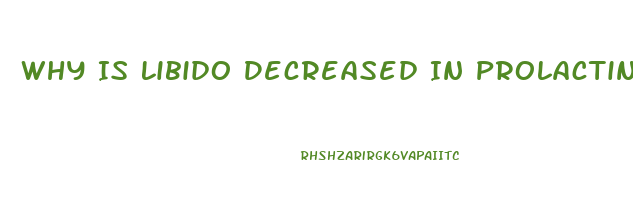 WHY IS LIBIDO DECREASED IN PROLACTIN

RHSHZARIRGK6VAPAIITC